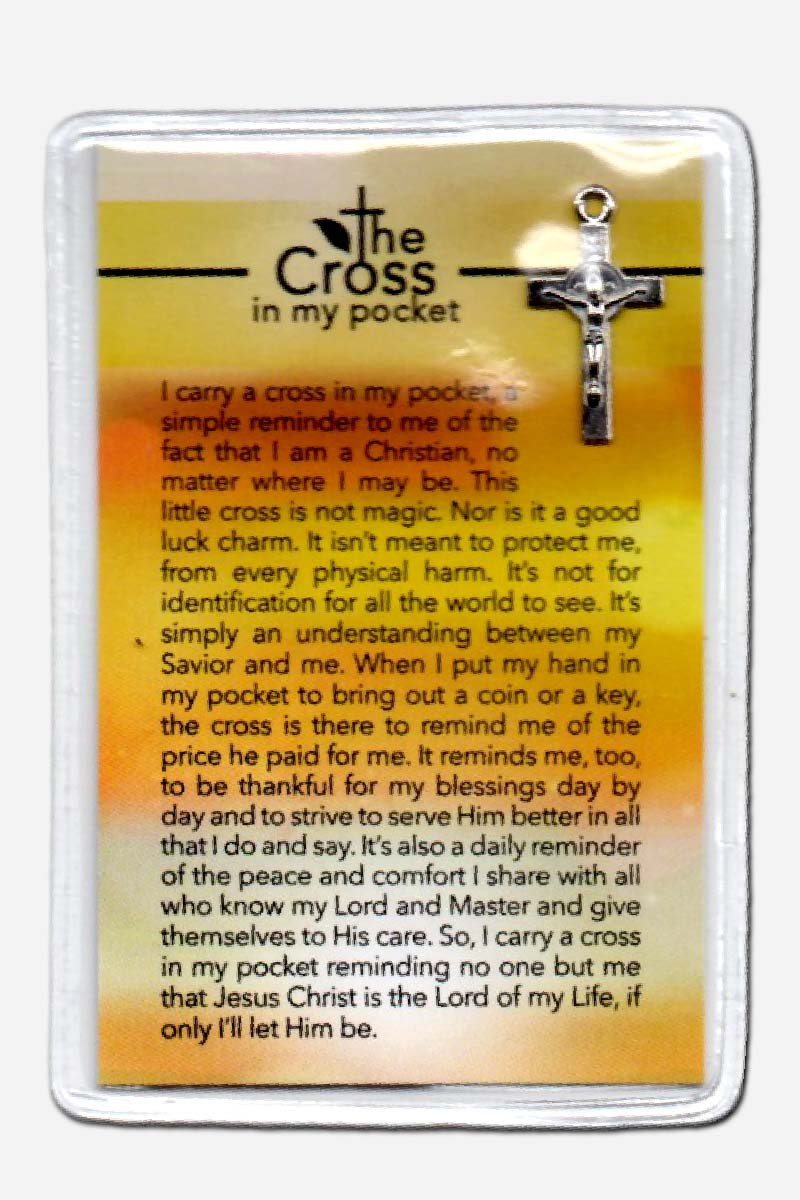 The Cross
in my pocket

I carry a cross in my pocket, a simple reminder to me of the fact that I am a Christian, no matter where I may be. This little cross is not magic. Nor is it a good luck charm. It isn't meant to protect me, from every physical harm. It's not for identification for all the world to see. It's simply an understanding between my Savior and me. When I put my hand in my pocket to bring out a coin or a key, the cross is there to remind me of the price he paid for me. It reminds me, too, to be thankful for my blessings day by day and to strive to serve Him better in all that I do and say. It's also a daily reminder of the peace and comfort I share with all who know my Lord and Master and give themselves to His care. So, I carry a cross in my pocket reminding no one but me that Jesus Christ is the Lord of my Life, if only I'll let Him be.